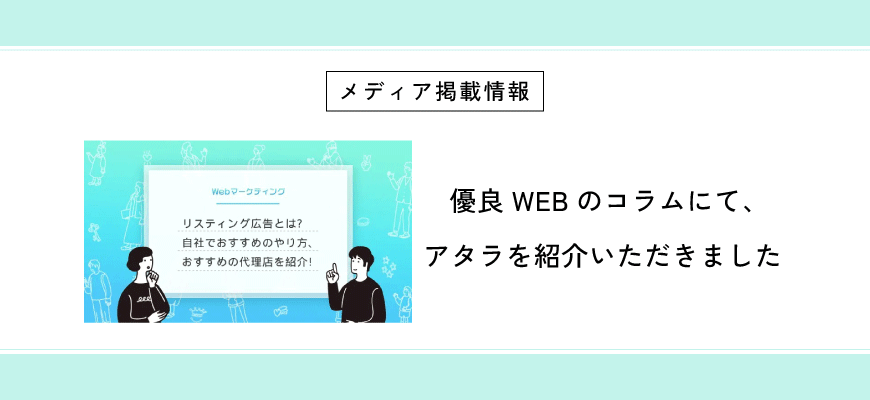 メディア掲載情報

Webマーケティング

リスティング広告とは?
自社でおすすめのやり方、
おすすめの代理店を紹介!

優良 WEB のコラムにて、
アタラを紹介いただきました